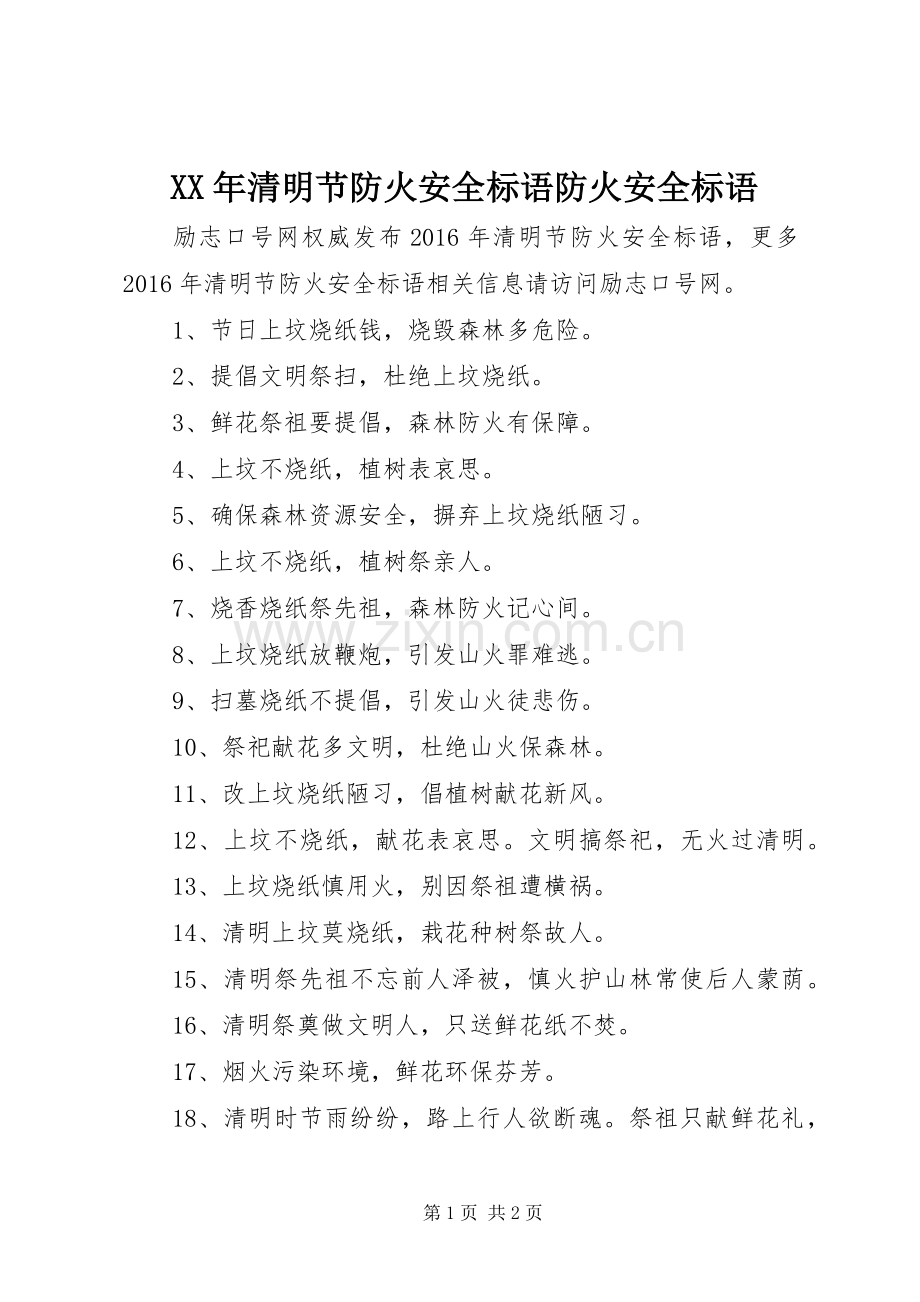 XX年清明节防火安全标语防火安全标语

励志口号网权威发布2016年清明节防火安全标语，更多2016年清明节防火安全标语相关信息请访问励志口号网。

1、节日上坟烧纸钱，烧毁森林多危险。

2、提倡文明祭扫，杜绝上坟烧纸。

3、鲜花祭祖要提倡，森林防火有保障。

4、上坟不烧纸，植树表哀思。

5、确保森林资源安全，摒弃上坟烧纸陋习。

6、上坟不烧纸，植树祭亲人。

7、烧香烧纸祭先祖，森林防火记心间。

8、上坟烧纸放鞭炮，引发山火罪难逃。

9、扫墓烧纸不提倡，引发山火徒悲伤。

10、祭祀献花多文明，杜绝山火保森林。

11、改上坟烧纸陋习，倡植树献花新风。

12、上坟不烧纸，献花表哀思。文明搞祭祀，无火过清明。

13、上坟烧纸慎用火，别因祭祖遭横祸。

14、清明上坟莫烧纸，栽花种树祭故人。

15、清明祭先祖不忘前人泽被，慎火护山林常使后人蒙荫。

16、清明祭奠做文明人，只送鲜花纸不焚。

17、烟火污染环境，鲜花环保芬芳。

18、清明时节雨纷纷，路上行人欲断魂。祭祖只献鲜花礼，

www.zixin.com.cn

第1页 共2页